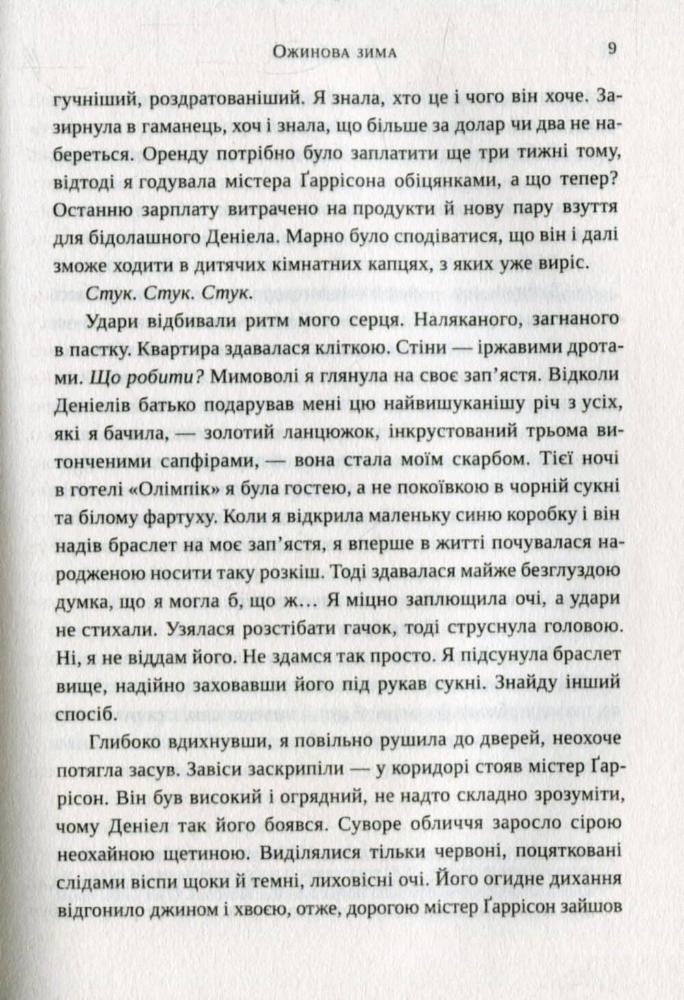 Ожинова зима 9

гучніший, роздратованіший. Я знала, хто це і чого він хоче. Зазирнула в гаманець, хоч і знала, що більше за долар чи два не набереться. Оренду потрібно було заплатити ще три тижні тому, відтоді я годувала містера Ґаррісона обіцянками, а що тепер? Останню зарплату витрачено на продукти й нову пару взуття для бідолашного Деніела. Марно було сподіватися, що він і далі зможе ходити в дитячих кімнатних капцях, з яких уже виріс.

Стук. Стук. Стук.

Удари відбивали ритм мого серця. Наляканого, загнаного в пастку. Квартира здавалася кліткою. Стіни — іржавими дротами. Що робити? Мимоволі я глянула на своє зап'ястя. Відколи Деніелів батько подарував мені цю найвишуканішу річ з усіх, які я бачила, — золотий ланцюжок, інкрустований трьома витонченими сапфірами, — вона стала моїм скарбом. Тієї ночі в готелі «Олімпік» я була гостею, а не покоївкою в чорній сукні та білому фартуху. Коли я відкрила маленьку синю коробку і він надів браслет на моє зап'ястя, я вперше в житті почувалася народженою носити таку розкіш. Тоді здавалася майже безглуздою думка, що я могла б, що ж… Я міцно заплющила очі, а удари не стихали. Узялася розстібати гачок, тоді струснула головою. Ні, я не віддам його. Не здамся так просто. Я підсунула браслет вище, надійно заховавши його під рукав сукні. Знайду інший спосіб.

Глибоко вдихнувши, я повільно рушила до дверей, неохоче потягла засув. Завіси заскрипіли — у коридорі стояв містер Ґаррісон. Він був високий і огрядний, не надто складно зрозуміти, чому Деніел так його боявся. Суворе обличчя заросло сірою неохайною щетиною. Виділялися тільки червоні, поцятковані слідами віспи щоки й темні, лиховісні очі. Його огидне дихання відгонило джином і хвоєю, отже, дорогою містер Ґаррісон зайшов